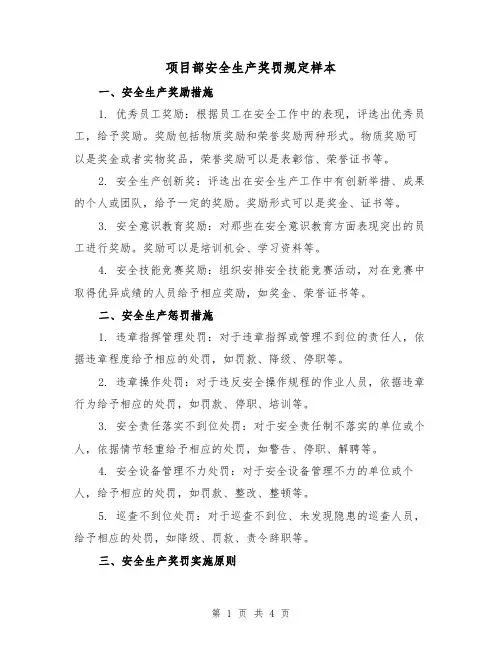 项目部安全生产奖罚规定样本

一、安全生产奖励措施

1. 优秀员工奖励：根据员工在安全工作中的表现，评选出优秀员工，给予奖励。奖励包括物质奖励和荣誉奖励两种形式。物质奖励可以是奖金或者实物奖品，荣誉奖励可以是表彰信、荣誉证书等。

2. 安全生产创新奖：评选出在安全生产工作中有创新举措、成果的个人或团队，给予一定的奖励。奖励形式可以是奖金、证书等。

3. 安全意识教育奖励：对那些在安全意识教育方面表现突出的员工进行奖励。奖励可以是培训机会、学习资料等。

4. 安全技能竞赛奖励：组织安排安全技能竞赛活动，对在竞赛中取得优异成绩的人员给予相应奖励，如奖金、荣誉证书等。

二、安全生产惩罚措施

1. 违章指挥管理处罚：对于违章指挥或管理不到位的责任人，依据违章程度给予相应的处罚，如罚款、降级、停职等。

2. 违章操作处罚：对于违反安全操作规程的作业人员，依据违章行为给予相应的处罚，如罚款、停职、培训等。

3. 安全责任落实不到位处罚：对于安全责任制不落实的单位或个人，依据情节轻重给予相应的处罚，如警告、停职、解聘等。

4. 安全设备管理不力处罚：对于安全设备管理不力的单位或个人，给予相应的处罚，如罚款、整改、整顿等。

5. 巡查不到位处罚：对于巡查不到位、未发现隐患的巡查人员，给予相应的处罚，如降级、罚款、责令辞职等。

三、安全生产奖罚实施原则

第 1 页 共 4 页